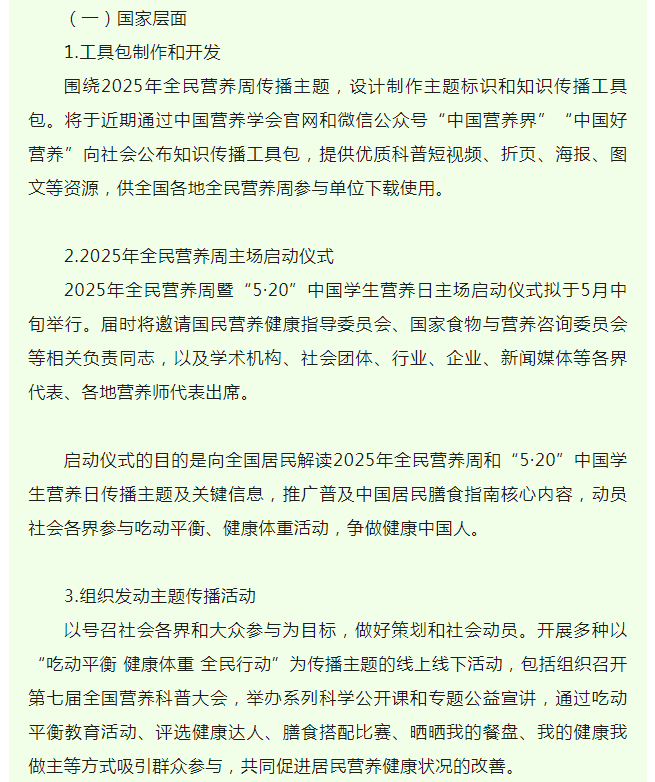 （一）国家层面

1.工具包制作和开发

围绕2025年全民营养周传播主题，设计制作主题标识和知识传播工具包。将于近期通过中国营养学会官网和微信公众号“中国营养界”“中国好营养”向社会公布知识传播工具包，提供优质科普短视频、折页、海报、图文等资源，供全国各地全民营养周参与单位下载使用。

2.2025年全民营养周主场启动仪式

2025年全民营养周暨“5·20”中国学生营养日主场启动仪式拟于5月中旬举行。届时将邀请国民营养健康指导委员会、国家食物与营养咨询委员会等相关负责同志，以及学术机构、社会团体、行业、企业、新闻媒体等各界代表、各地营养师代表出席。

启动仪式的目的是向全国居民解读2025年全民营养周和“5·20”中国学生营养日传播主题及关键信息，推广普及中国居民膳食指南核心内容，动员社会各界参与吃动平衡、健康体重活动，争做健康中国人。

3.组织发动主题传播活动

以号召社会各界和大众参与为目标，做好策划和社会动员。开展多种以“吃动平衡 健康体重 全民行动”为传播主题的线上线下活动，包括组织召开第七届全国营养科普大会，举办系列科学公开课和专题公益宣讲，通过吃动平衡教育活动、评选健康达人、膳食搭配比赛、晒晒我的餐盘、我的健康我做主等方式吸引群众参与，共同促进居民营养健康状况的改善。